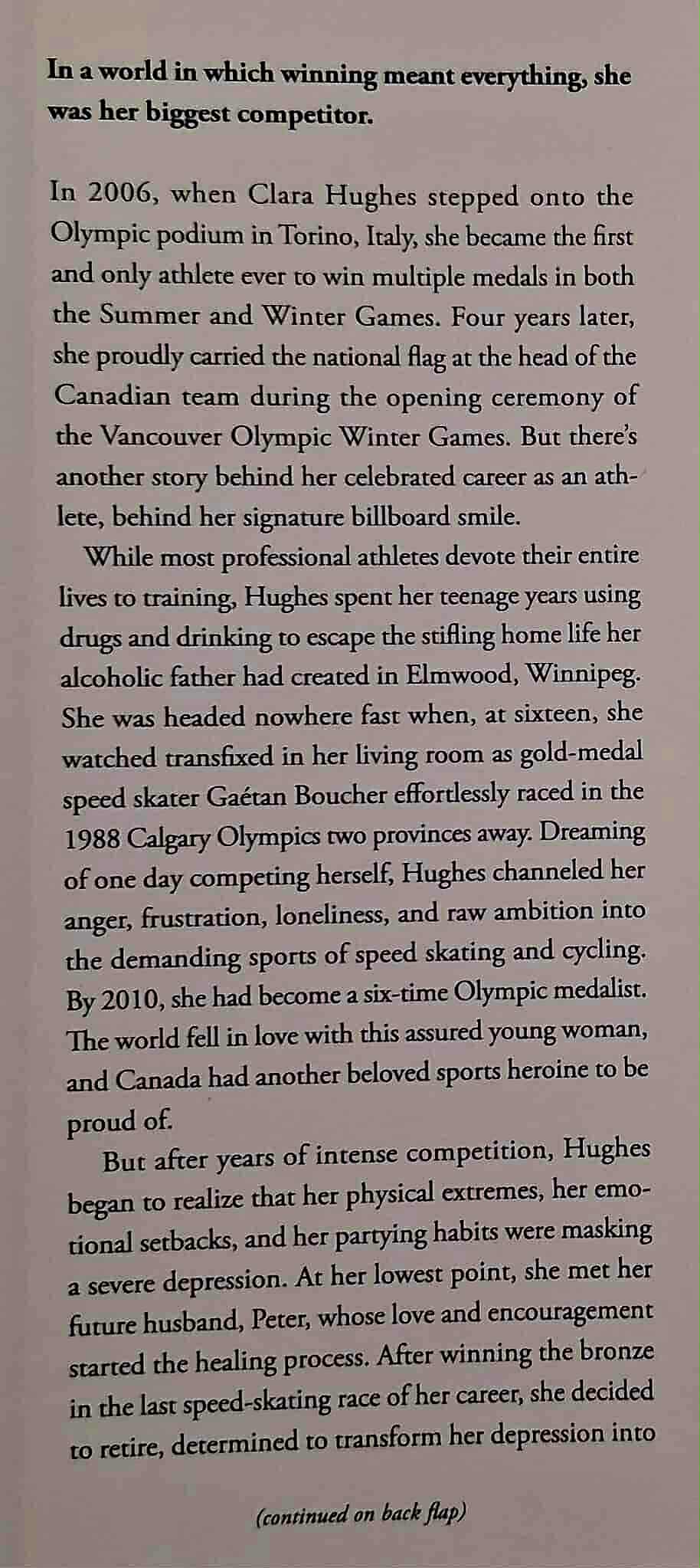 In a world in which winning meant everything, she was her biggest competitor.

In 2006, when Clara Hughes stepped onto the Olympic podium in Torino, Italy, she became the first and only athlete ever to win multiple medals in both the Summer and Winter Games. Four years later, she proudly carried the national flag at the head of the Canadian team during the opening ceremony of the Vancouver Olympic Winter Games. But there's another story behind her celebrated career as an athlete, behind her signature billboard smile.

While most professional athletes devote their entire lives to training, Hughes spent her teenage years using drugs and drinking to escape the stifling home life her alcoholic father had created in Elmwood, Winnipeg. She was headed nowhere fast when, at sixteen, she watched transfixed in her living room as gold-medal speed skater Gaétan Boucher effortlessly raced in the 1988 Calgary Olympics two provinces away. Dreaming of one day competing herself, Hughes channeled her anger, frustration, loneliness, and raw ambition into the demanding sports of speed skating and cycling. By 2010, she had become a six-time Olympic medalist. The world fell in love with this assured young woman, and Canada had another beloved sports heroine to be proud of.

But after years of intense competition, Hughes began to realize that her physical extremes, her emotional setbacks, and her partying habits were masking a severe depression. At her lowest point, she met her future husband, Peter, whose love and encouragement started the healing process. After winning the bronze in the last speed-skating race of her career, she decided to retire, determined to transform her depression into

(continued on back flap)